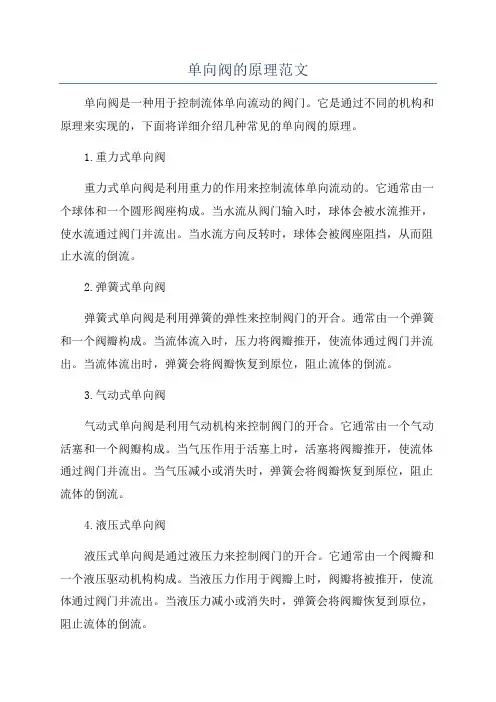 单向阀的原理范文

单向阀是一种用于控制流体单向流动的阀门。它是通过不同的机构和原理来实现的，下面将详细介绍几种常见的单向阀的原理。

1.重力式单向阀

重力式单向阀是利用重力的作用来控制流体单向流动的。它通常由一个球体和一个圆形阀座构成。当水流从阀门输入时，球体会被水流推开，使水流通过阀门并流出。当水流方向反转时，球体会被阀座阻挡，从而阻止水流的倒流。

2.弹簧式单向阀

弹簧式单向阀是利用弹簧的弹性来控制阀门的开合。通常由一个弹簧和一个阀瓣构成。当流体流入时，压力将阀瓣推开，使流体通过阀门并流出。当流体流出时，弹簧会将阀瓣恢复到原位，阻止流体的倒流。

3.气动式单向阀

气动式单向阀是利用气动机构来控制阀门的开合。它通常由一个气动活塞和一个阀瓣构成。当气压作用于活塞上时，活塞将阀瓣推开，使流体通过阀门并流出。当气压减小或消失时，弹簧会将阀瓣恢复到原位，阻止流体的倒流。

4.液压式单向阀

液压式单向阀是通过液压力来控制阀门的开合。它通常由一个阀瓣和一个液压驱动机构构成。当液压力作用于阀瓣上时，阀瓣将被推开，使流体通过阀门并流出。当液压力减小或消失时，弹簧会将阀瓣恢复到原位，阻止流体的倒流。